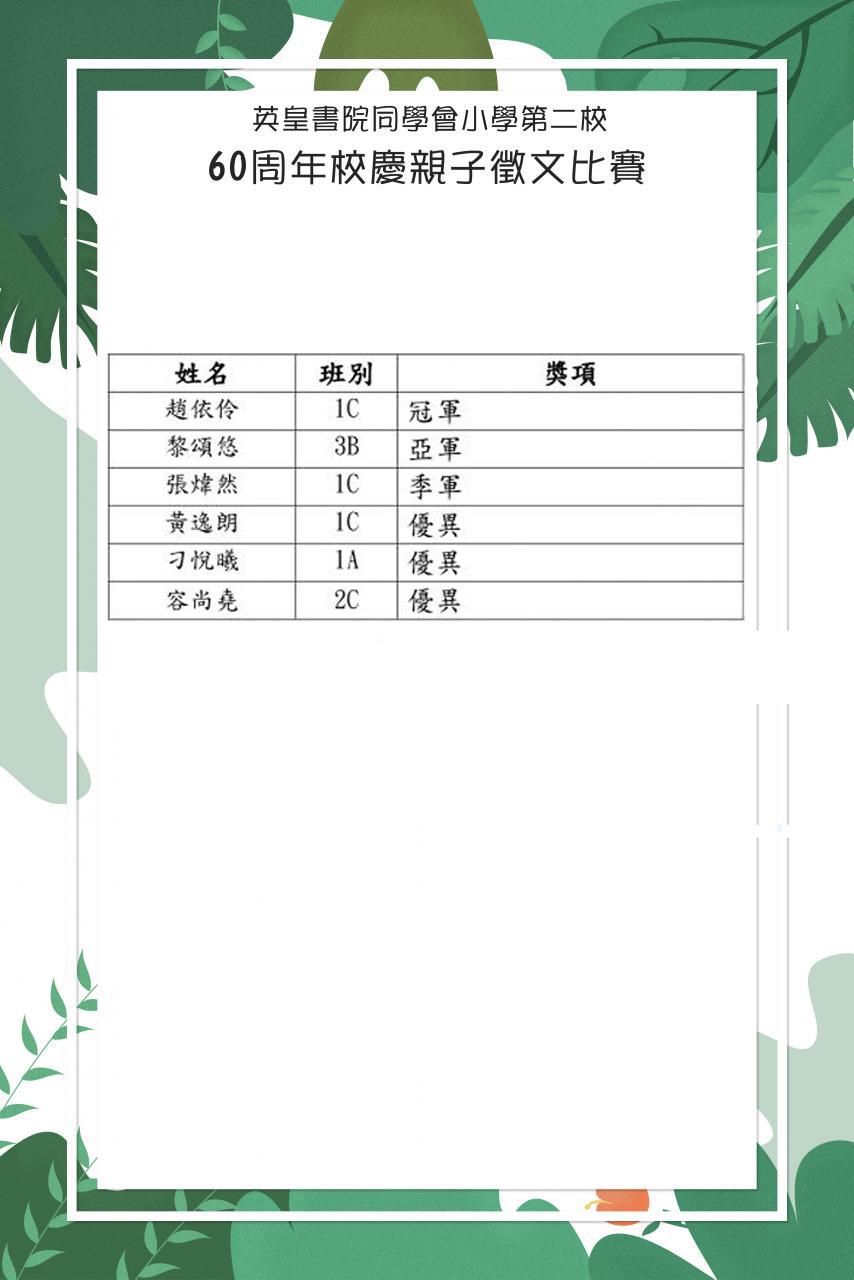 英皇書院同學會小學第二校
60周年校慶親子徵文比賽

| 姓名 | 班別 | 獎項 |
|---|---|---|
| 趙依伶 | 1C | 冠軍 |
| 黎頌悠 | 3B | 亞軍 |
| 張煒然 | 1C | 季軍 |
| 黃逸朗 | 1C | 優異 |
| 刁悅曦 | 1A | 優異 |
| 容尚堯 | 2C | 優異 |